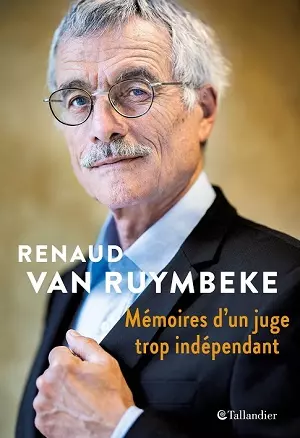 RENAUD
VAN RUYMBEKE

Mémoires d'un juge trop indépendant

Tallandier